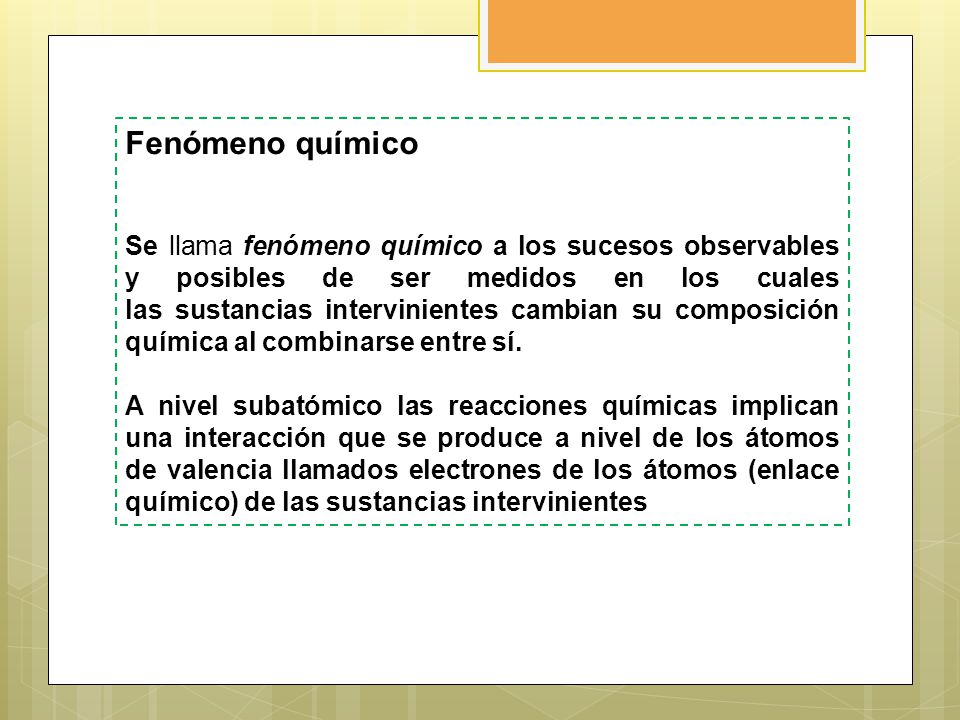 Fenómeno químico

Se llama fenómeno químico a los sucesos observables y posibles de ser medidos en los cuales las sustancias intervinientes cambian su composición química al combinarse entre sí.

A nivel subatómico las reacciones químicas implican una interacción que se produce a nivel de los átomos de valencia llamados electrones de los átomos (enlace químico) de las sustancias intervinientes